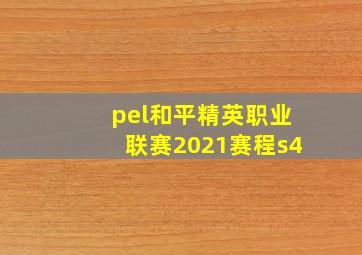 pel和平精英职业联赛2021赛程s4